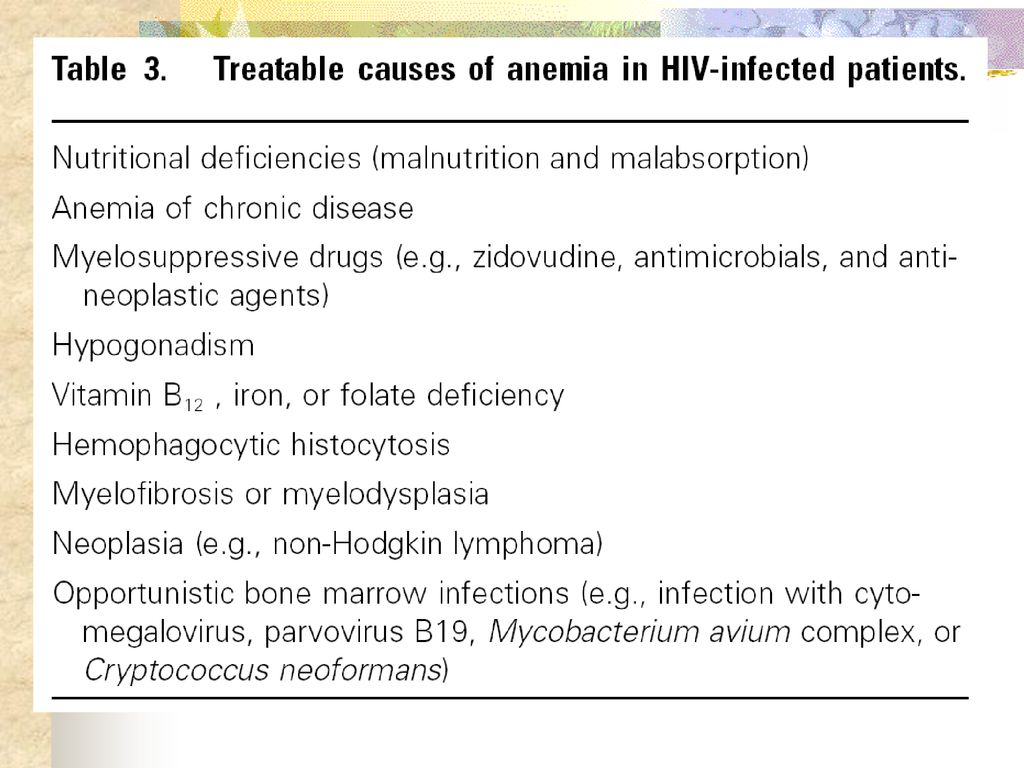 Table 3. Treatable causes of anemia in HIV-infected patients.

Nutritional deficiencies (malnutrition and malabsorption)

Anemia of chronic disease

Myelosuppressive drugs (e.g., zidovudine, antimicrobials, and antineoplastic agents)

Hypogonadism

Vitamin $B_{12}$ , iron, or folate deficiency

Hemophagocytic histocytosis

Myelofibrosis or myelodysplasia

Neoplasia (e.g., non-Hodgkin lymphoma)

Opportunistic bone marrow infections (e.g., infection with cytomegalovirus, parvovirus B19, Mycobacterium avium complex, or Cryptococcus neoformans)